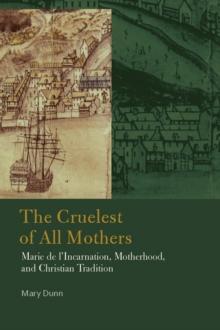 The Cruelest of All Mothers

Marie de l'Incarnation, Motherhood, and Christian Tradition

Mary Dunn